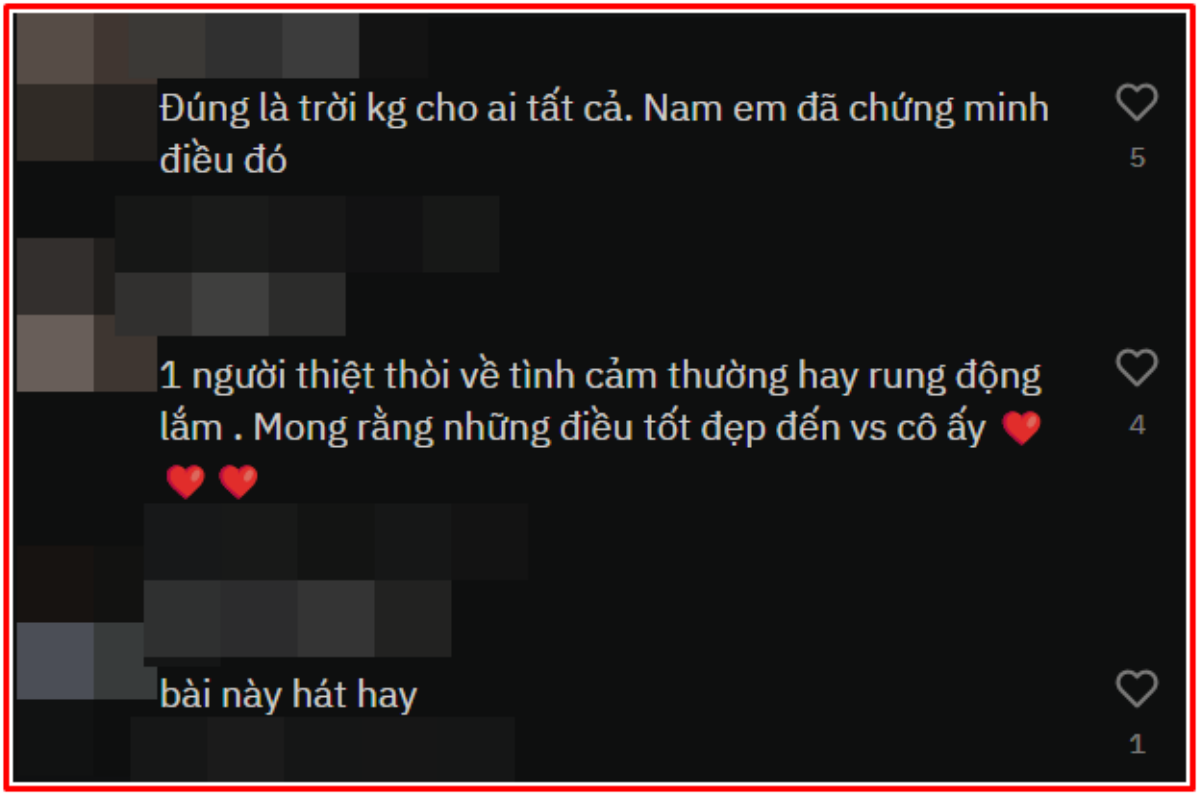 Đúng là trời kg cho ai tất cả. Nam em đã chứng minh điều đó

5

1 người thiệt thòi về tình cảm thường hay rung động lắm . Mong rằng những điều tốt đẹp đến vs cô ấy ❤️ ❤️ ❤️

4

bài này hát hay

1